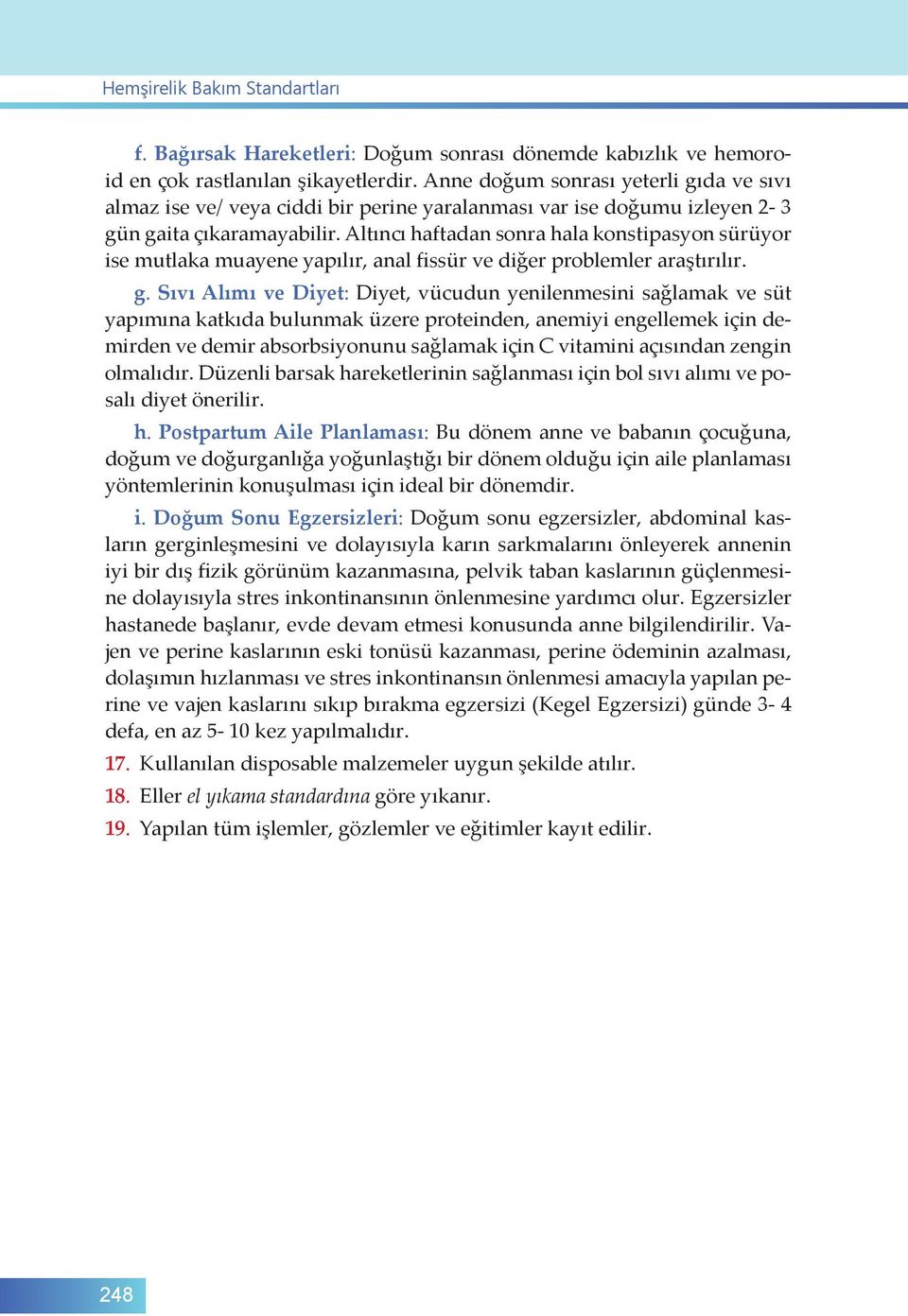 Hemşirelik Bakım Standartları

f. Bağırsak Hareketleri: Doğum sonrası dönemde kabızlık ve hemoroid en çok rastlanılan şikayetlerdir. Anne doğum sonrası yeterli gıda ve sıvı almaz ise ve/ veya ciddi bir perine yaralanması var ise doğumu izleyen 2- 3 gün gaita çıkaramayabilir. Altıncı haftadan sonra hala konstipasyon sürüyor ise mutlaka muayene yapılır, anal fissür ve diğer problemler araştırılır.

g. Sıvı Alımı ve Diyet: Diyet, vücudun yenilenmesini sağlamak ve süt yapımına katkıda bulunmak üzere proteinden, anemiyi engellemek için demirden ve demir absorbsiyonunu sağlamak için C vitamini açısından zengin olmalıdır. Düzenli barsak hareketlerinin sağlanması için bol sıvı alımı ve posalı diyet önerilir.

h. Postpartum Aile Planlaması: Bu dönem anne ve babanın çocuğuna, doğum ve doğurganlığa yoğunlaştığı bir dönem olduğu için aile planlaması yöntemlerinin konuşulması için ideal bir dönemdir.

i. Doğum Sonu Egzersizleri: Doğum sonu egzersizler, abdominal kasların gerginleşmesini ve dolayısıyla karın sarkmalarını önleyerek annenin iyi bir dış fizik görünüm kazanmasına, pelvik taban kaslarının güçlenmesine dolayısıyla stres inkontinansının önlenmesine yardımcı olur. Egzersizler hastanede başlanır, evde devam etmesi konusunda anne bilgilendirilir. Vajen ve perine kaslarının eski tonüsü kazanması, perine ödeminin azalması, dolaşımın hızlanması ve stres inkontinansın önlenmesi amacıyla yapılan perine ve vajen kaslarını sıkıp bırakma egzersizi (Kegel Egzersizi) günde 3- 4 defa, en az 5- 10 kez yapılmalıdır.

17. Kullanılan disposable malzemeler uygun şekilde atılır.

18. Eller el yıkama standardına göre yıkanır.

19. Yapılan tüm işlemler, gözlemler ve eğitimler kayıt edilir.

248